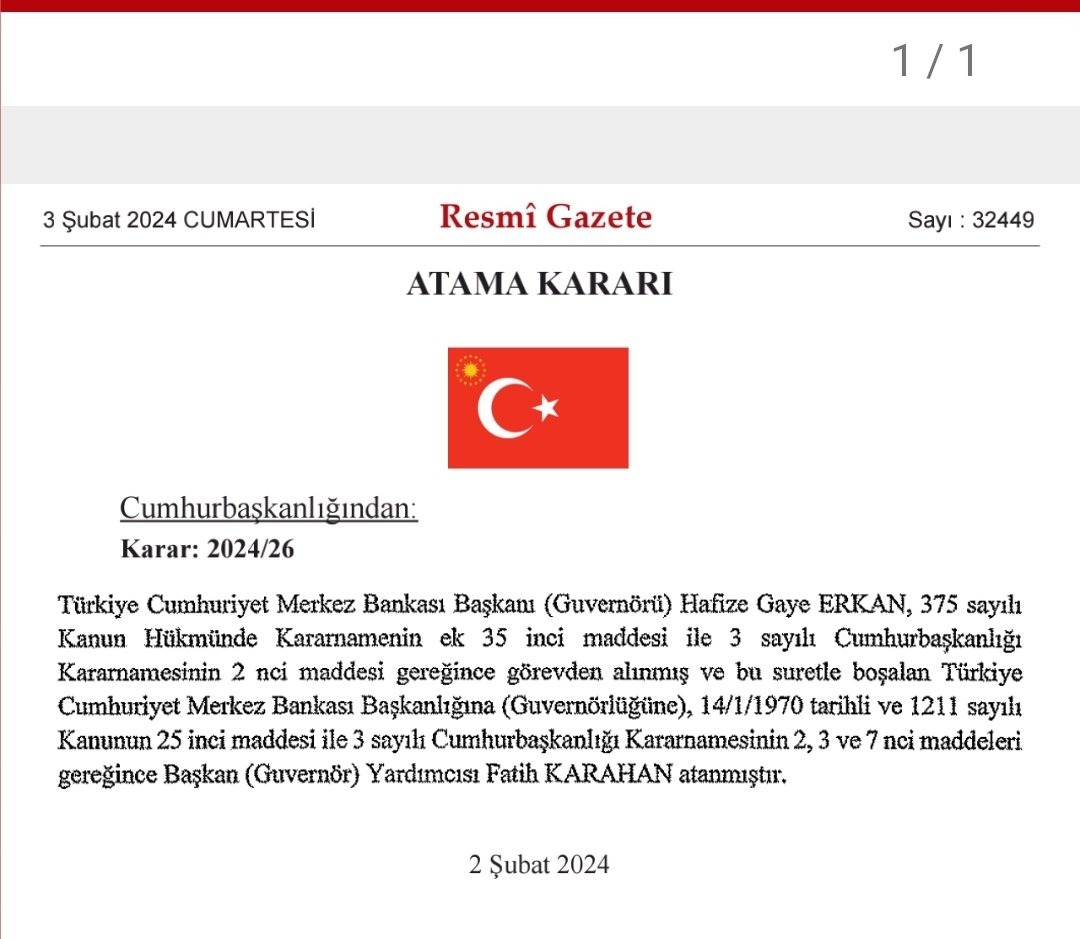 1 / 1

3 Şubat 2024 CUMARTESİ Resmî Gazete Sayı : 32449

ATAMA KARARI

Cumhurbaşkanlığından:

Karar: 2024/26

Türkiye Cumhuriyet Merkez Bankası Başkanı (Guvernörü) Hafize Gaye ERKAN, 375 sayılı Kanun Hükmünde Kararnamenin ek 35 inci maddesi ile 3 sayılı Cumhurbaşkanlığı Kararnamesinin 2 nci maddesi gereğince görevden alınmış ve bu suretle boşalan Türkiye Cumhuriyet Merkez Bankası Başkanlığına (Guvernörlüğüne), 14/1/1970 tarihli ve 1211 sayılı Kanunun 25 inci maddesi ile 3 sayılı Cumhurbaşkanlığı Kararnamesinin 2, 3 ve 7 nci maddeleri gereğince Başkan (Guvernör) Yardımcısı Fatih KARAHAN atanmıştır.

2 Şubat 2024